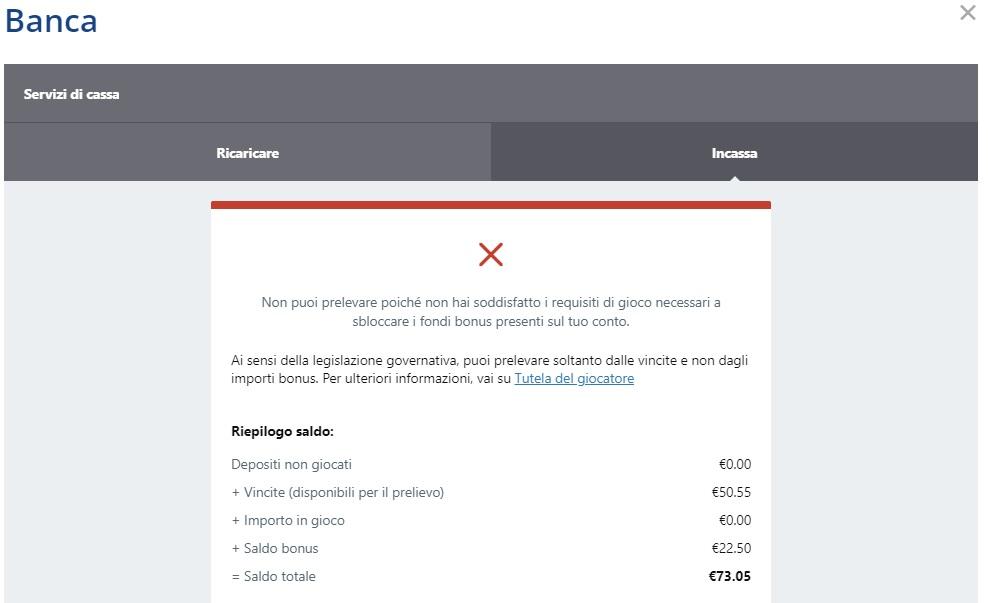 Banca

×

Servizi di cassa

Ricaricare

Incassa

Non puoi prelevare poiché non hai soddisfatto i requisiti di gioco necessari a sbloccare i fondi bonus presenti sul tuo conto.

Ai sensi della legislazione governativa, puoi prelevare soltanto dalle vincite e non dagli importi bonus. Per ulteriori informazioni, vai su Tutela del giocatore

Riepilogo saldo:

| | |
|---|---|
| Depositi non giocati | €0.00 |
| + Vincite (disponibili per il prelievo) | €50.55 |
| + Importo in gioco | €0.00 |
| + Saldo bonus | €22.50 |
| = Saldo totale | €73.05 |